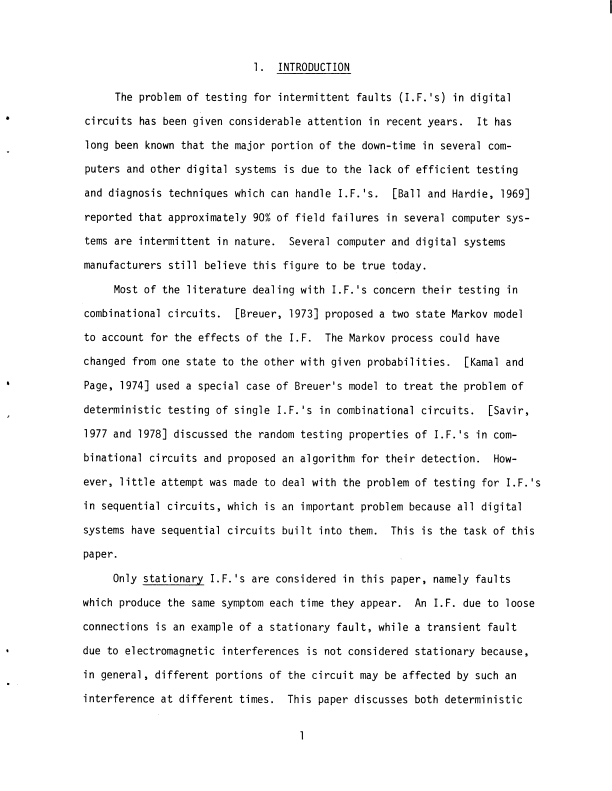 1. INTRODUCTION

The problem of testing for intermittent faults (I.F.'s) in digital circuits has been given considerable attention in recent years. It has long been known that the major portion of the down-time in several computers and other digital systems is due to the lack of efficient testing and diagnosis techniques which can handle I.F.'s. [Ball and Hardie, 1969] reported that approximately 90% of field failures in several computer systems are intermittent in nature. Several computer and digital systems manufacturers still believe this figure to be true today.

Most of the literature dealing with I.F.'s concern their testing in combinational circuits. [Breuer, 1973] proposed a two state Markov model to account for the effects of the I.F. The Markov process could have changed from one state to the other with given probabilities. [Kamal and Page, 1974] used a special case of Breuer's model to treat the problem of deterministic testing of single I.F.'s in combinational circuits. [Savir, 1977 and 1978] discussed the random testing properties of I.F.'s in combinational circuits and proposed an algorithm for their detection. However, little attempt was made to deal with the problem of testing for I.F.'s in sequential circuits, which is an important problem because all digital systems have sequential circuits built into them. This is the task of this paper.

Only stationary I.F.'s are considered in this paper, namely faults which produce the same symptom each time they appear. An I.F. due to loose connections is an example of a stationary fault, while a transient fault due to electromagnetic interferences is not considered stationary because, in general, different portions of the circuit may be affected by such an interference at different times. This paper discusses both deterministic

1